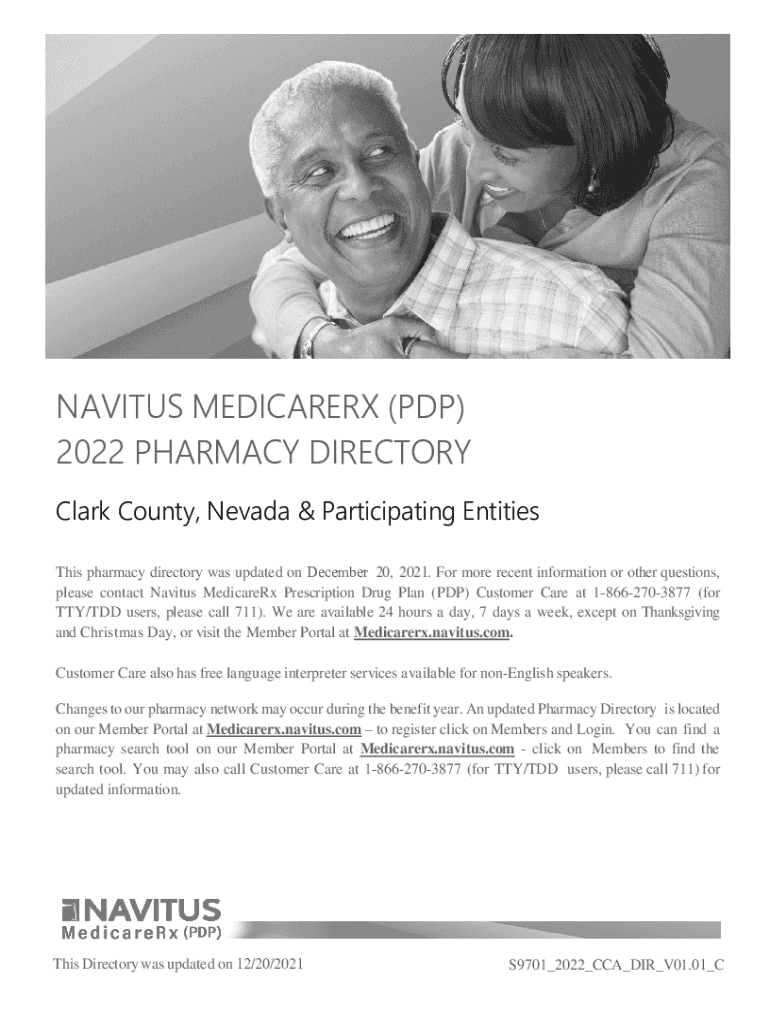 NAVITUS MEDICARERX (PDP)
2022 PHARMACY DIRECTORY

Clark County, Nevada & Participating Entities

This pharmacy directory was updated on December 20, 2021. For more recent information or other questions, please contact Navitus MedicareRx Prescription Drug Plan (PDP) Customer Care at 1-866-270-3877 (for TTY/TDD users, please call 711). We are available 24 hours a day, 7 days a week, except on Thanksgiving and Christmas Day, or visit the Member Portal at Medicarerx.navitus.com.

Customer Care also has free language interpreter services available for non-English speakers.

Changes to our pharmacy network may occur during the benefit year. An updated Pharmacy Directory is located on our Member Portal at Medicarerx.navitus.com – to register click on Members and Login. You can find a pharmacy search tool on our Member Portal at Medicarerx.navitus.com - click on Members to find the search tool. You may also call Customer Care at 1-866-270-3877 (for TTY/TDD users, please call 711) for updated information.

NAVITUS
MedicareRx (PDP)

This Directory was updated on 12/20/2021

S9701_2022_CCA_DIR_V01.01_C